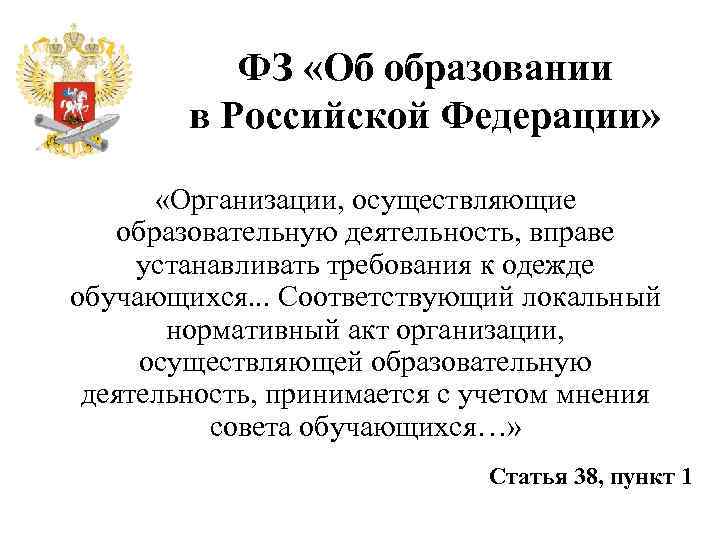 ФЗ «Об образовании в Российской Федерации»

«Организации, осуществляющие образовательную деятельность, вправе устанавливать требования к одежде обучающихся... Соответствующий локальный нормативный акт организации, осуществляющей образовательную деятельность, принимается с учетом мнения совета обучающихся…»

Статья 38, пункт 1